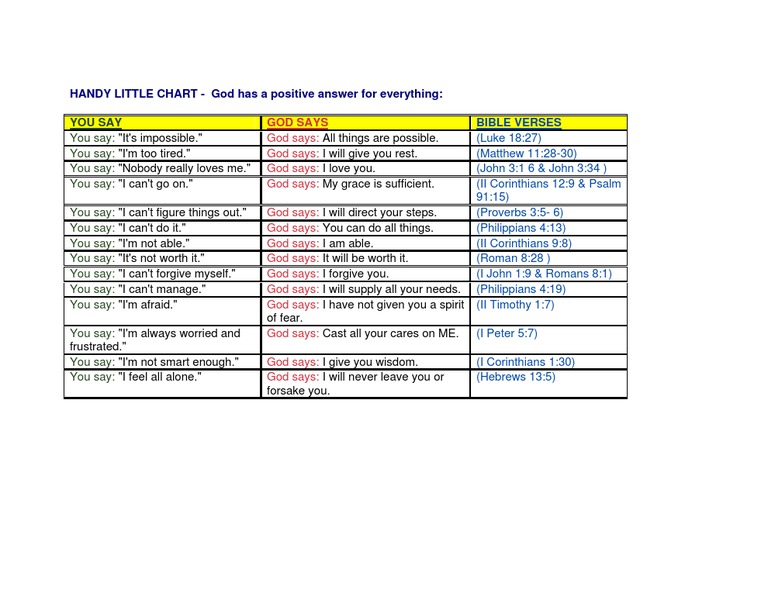 HANDY LITTLE CHART - God has a positive answer for everything:

| YOU SAY | GOD SAYS | BIBLE VERSES |
|---|---|---|
| You say: "It's impossible." | God says: All things are possible. | (Luke 18:27) |
| You say: "I'm too tired." | God says: I will give you rest. | (Matthew 11:28-30) |
| You say: "Nobody really loves me." | God says: I love you. | (John 3:1 6 & John 3:34 ) |
| You say: "I can't go on." | God says: My grace is sufficient. | (II Corinthians 12:9 & Psalm 91:15) |
| You say: "I can't figure things out." | God says: I will direct your steps. | (Proverbs 3:5- 6) |
| You say: "I can't do it." | God says: You can do all things. | (Philippians 4:13) |
| You say: "I'm not able." | God says: I am able. | (II Corinthians 9:8) |
| You say: "It's not worth it." | God says: It will be worth it. | (Roman 8:28 ) |
| You say: "I can't forgive myself." | God says: I forgive you. | (I John 1:9 & Romans 8:1) |
| You say: "I can't manage." | God says: I will supply all your needs. | (Philippians 4:19) |
| You say: "I'm afraid." | God says: I have not given you a spirit of fear. | (II Timothy 1:7) |
| You say: "I'm always worried and frustrated." | God says: Cast all your cares on ME. | (I Peter 5:7) |
| You say: "I'm not smart enough." | God says: I give you wisdom. | (I Corinthians 1:30) |
| You say: "I feel all alone." | God says: I will never leave you or forsake you. | (Hebrews 13:5) |